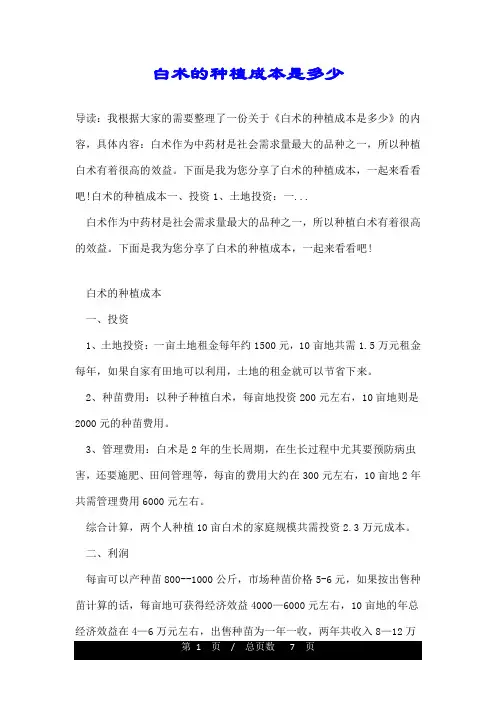 白术的种植成本是多少

导读：我根据大家的需要整理了一份关于《白术的种植成本是多少》的内容，具体内容：白术作为中药材是社会需求量最大的品种之一，所以种植白术有着很高的效益。下面是我为您分享了白术的种植成本，一起来看看吧!白术的种植成本一、投资 1、土地投资：一...

白术作为中药材是社会需求量最大的品种之一，所以种植白术有着很高的效益。下面是我为您分享了白术的种植成本，一起来看看吧!

白术的种植成本

一、投资

1、土地投资：一亩土地租金每年约 1500 元，10 亩地共需 1.5 万元租金每年，如果自家有田地可以利用，土地的租金就可以节省下来。

2、种苗费用：以种子种植白术，每亩地投资 200 元左右，10 亩地则是 2000 元的种苗费用。

3、管理费用：白术是 2 年的生长周期，在生长过程中尤其要预防病虫害，还要施肥、田间管理等，每亩的费用大约在 300 元左右，10 亩地 2 年共需管理费用 6000 元左右。

综合计算，两个人种植 10 亩白术的家庭规模共需投资 2.3 万元成本。

二、利润

每亩可以产种苗 800--1000 公斤，市场种苗价格 5-6 元，如果按出售种苗计算的话，每亩地可获得经济效益 4000—6000 元左右，10 亩地的年总经济效益在 4—6 万元左右，出售种苗为一年一收，两年共收入 8—12 万

第 1 页 / 总页数 7 页